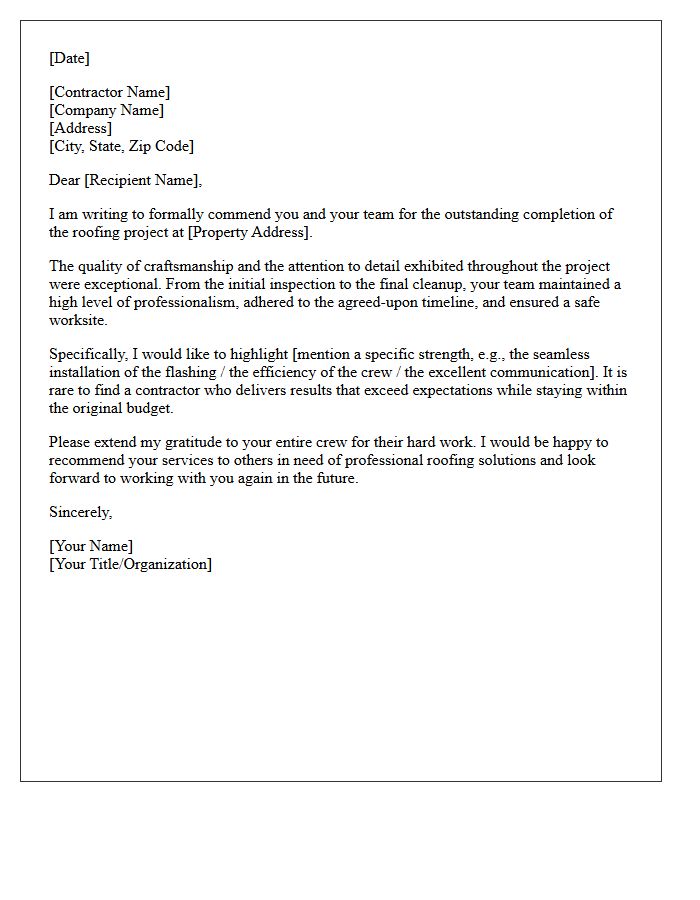 [Date]

[Contractor Name]
[Company Name]
[Address]
[City, State, Zip Code]

Dear [Recipient Name],

I am writing to formally commend you and your team for the outstanding completion of the roofing project at [Property Address].

The quality of craftsmanship and the attention to detail exhibited throughout the project were exceptional. From the initial inspection to the final cleanup, your team maintained a high level of professionalism, adhered to the agreed-upon timeline, and ensured a safe worksite.

Specifically, I would like to highlight [mention a specific strength, e.g., the seamless installation of the flashing / the efficiency of the crew / the excellent communication]. It is rare to find a contractor who delivers results that exceed expectations while staying within the original budget.

Please extend my gratitude to your entire crew for their hard work. I would be happy to recommend your services to others in need of professional roofing solutions and look forward to working with you again in the future.

Sincerely,

[Your Name]
[Your Title/Organization]